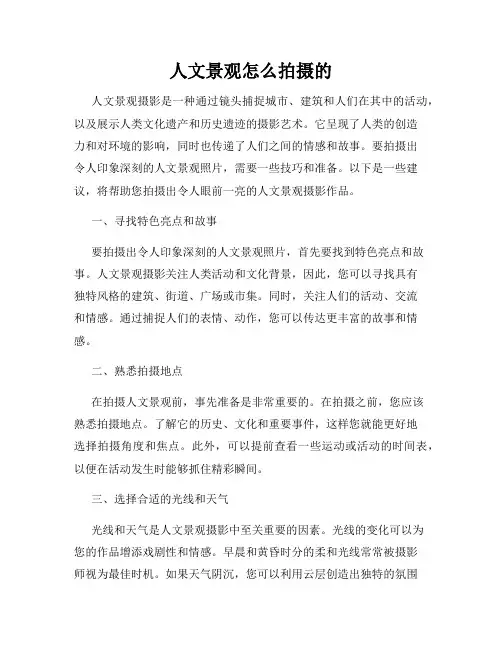 人文景观怎么拍摄的

人文景观摄影是一种通过镜头捕捉城市、建筑和人们在其中的活动，以及展示人类文化遗产和历史遗迹的摄影艺术。它呈现了人类的创造力和对环境的影响，同时也传递了人们之间的情感和故事。要拍摄出令人印象深刻的人文景观照片，需要一些技巧和准备。以下是一些建议，将帮助您拍摄出令人眼前一亮的人文景观摄影作品。

一、寻找特色亮点和故事

要拍摄出令人印象深刻的人文景观照片，首先要找到特色亮点和故事。人文景观摄影关注人类活动和文化背景，因此，您可以寻找具有独特风格的建筑、街道、广场或市集。同时，关注人们的活动、交流和情感。通过捕捉人们的表情、动作，您可以传达更丰富的故事和情感。

二、熟悉拍摄地点

在拍摄人文景观前，事先准备是非常重要的。在拍摄之前，您应该熟悉拍摄地点。了解它的历史、文化和重要事件，这样您就能更好地选择拍摄角度和焦点。此外，可以提前查看一些运动或活动的时间表，以便在活动发生时能够抓住精彩瞬间。

三、选择合适的光线和天气

光线和天气是人文景观摄影中至关重要的因素。光线的变化可以为您的作品增添戏剧性和情感。早晨和黄昏时分的柔和光线常常被摄影师视为最佳时机。如果天气阴沉，您可以利用云层创造出独特的氛围